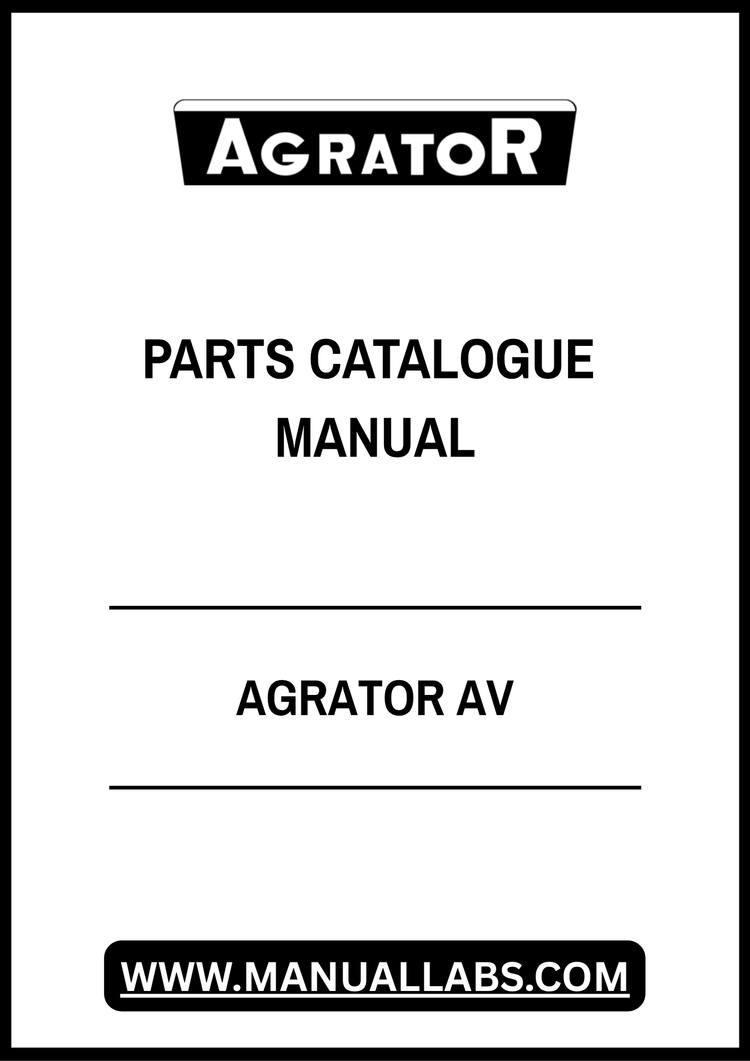 AGRATOR

PARTS CATALOGUE MANUAL

AGRATOR AV

WWW.MANUALLABS.COM